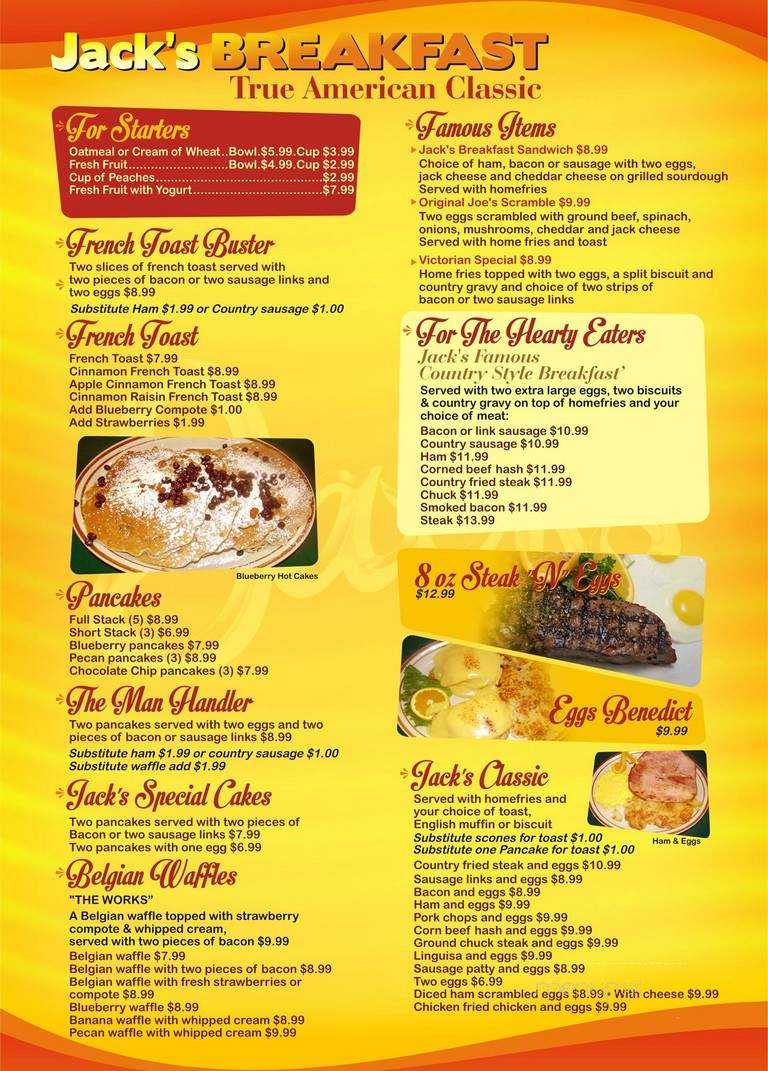 Jack's BREAKFAST
True American Classic

For Starters
Oatmeal or Cream of Wheat..Bowl.$5.99.Cup $3.99
Fresh Fruit..........................Bowl.$4.99.Cup $2.99
Cup of Peaches............................................$2.99
Fresh Fruit with Yogurt..................................$7.99

French Toast Buster
Two slices of french toast served with two pieces of bacon or two sausage links and two eggs $8.99
Substitute Ham $1.99 or Country sausage $1.00

French Toast
French Toast $7.99
Cinnamon French Toast $8.99
Apple Cinnamon French Toast $8.99
Cinnamon Raisin French Toast $8.99
Add Blueberry Compote $1.00
Add Strawberries $1.99

Blueberry Hot Cakes

Pancakes
Full Stack (5) $8.99
Short Stack (3) $6.99
Blueberry pancakes $7.99
Pecan pancakes (3) $8.99
Chocolate Chip pancakes (3) $7.99

The Man Handler
Two pancakes served with two eggs and two pieces of bacon or sausage links $8.99
Substitute ham $1.99 or country sausage $1.00
Substitute waffle add $1.99

Jack's Special Cakes
Two pancakes served with two pieces of Bacon or two sausage links $7.99
Two pancakes with one egg $6.99

Belgian Waffles
"THE WORKS"
A Belgian waffle topped with strawberry compote & whipped cream, served with two pieces of bacon $9.99
Belgian waffle $7.99
Belgian waffle with two pieces of bacon $8.99
Belgian waffle with fresh strawberries or compote $8.99
Blueberry waffle $8.99
Banana waffle with whipped cream $8.99
Pecan waffle with whipped cream $9.99

Famous Items
Jack's Breakfast Sandwich $8.99
Choice of ham, bacon or sausage with two eggs, jack cheese and cheddar cheese on grilled sourdough
Served with homefries
Original Joe's Scramble $9.99
Two eggs scrambled with ground beef, spinach, onions, mushrooms, cheddar and jack cheese
Served with home fries and toast
Victorian Special $8.99
Home fries topped with two eggs, a split biscuit and country gravy and choice of two strips of bacon or two sausage links

For The Hearty Eaters
Jack's Famous Country Style Breakfast'
Served with two extra large eggs, two biscuits & country gravy on top of homefries and your choice of meat:
Bacon or link sausage $10.99
Country sausage $10.99
Ham $11.99
Corned beef hash $11.99
Country fried steak $11.99
Chuck $11.99
Smoked bacon $11.99
Steak $13.99

8 oz Steak 'N' Eggs
$12.99

Eggs Benedict
$9.99

Jack's Classic
Served with homefries and your choice of toast, English muffin or biscuit
Substitute scones for toast $1.00
Substitute one Pancake for toast $1.00
Ham & Eggs
Country fried steak and eggs $10.99
Sausage links and eggs $8.99
Bacon and eggs $8.99
Ham and eggs $9.99
Pork chops and eggs $9.99
Corn beef hash and eggs $9.99
Ground chuck steak and eggs $9.99
Linguisa and eggs $9.99
Sausage patty and eggs $8.99
Two eggs $6.99
Diced ham scrambled eggs $8.99 • With cheese $9.99
Chicken fried chicken and eggs $9.99